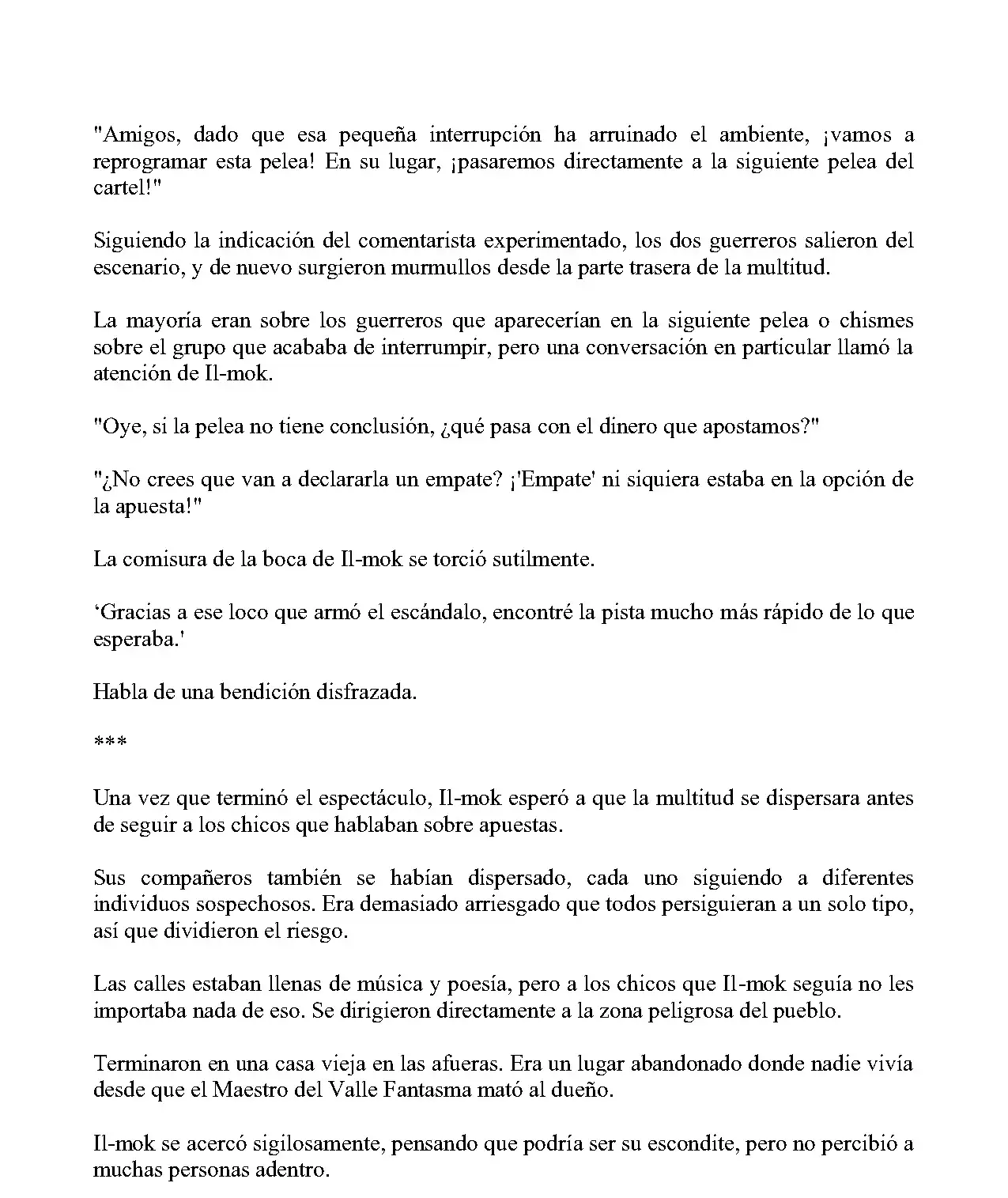 "Amigos, dado que esa pequeña interrupción ha arruinado el ambiente, ¡vamos a reprogramar esta pelea! En su lugar, ¡pasaremos directamente a la siguiente pelea del cartel!"

Siguiendo la indicación del comentarista experimentado, los dos guerreros salieron del escenario, y de nuevo surgieron murmullos desde la parte trasera de la multitud.

La mayoría eran sobre los guerreros que aparecerían en la siguiente pelea o chismes sobre el grupo que acababa de interrumpir, pero una conversación en particular llamó la atención de Il-mok.

"Oye, si la pelea no tiene conclusión, ¿qué pasa con el dinero que apostamos?"

"¿No crees que van a declararla un empate? ¡'Empate' ni siquiera estaba en la opción de la apuesta!"

La comisura de la boca de Il-mok se torció sutilmente.

'Gracias a ese loco que armó el escándalo, encontré la pista mucho más rápido de lo que esperaba.'

Habla de una bendición disfrazada.

***

Una vez que terminó el espectáculo, Il-mok esperó a que la multitud se dispersara antes de seguir a los chicos que hablaban sobre apuestas.

Sus compañeros también se habían dispersado, cada uno siguiendo a diferentes individuos sospechosos. Era demasiado arriesgado que todos persiguieran a un solo tipo, así que dividieron el riesgo.

Las calles estaban llenas de música y poesía, pero a los chicos que Il-mok seguía no les importaba nada de eso. Se dirigieron directamente a la zona peligrosa del pueblo.

Terminaron en una casa vieja en las afueras. Era un lugar abandonado donde nadie vivía desde que el Maestro del Valle Fantasma mató al dueño.

Il-mok se acercó sigilosamente, pensando que podría ser su escondite, pero no percibió a muchas personas adentro.